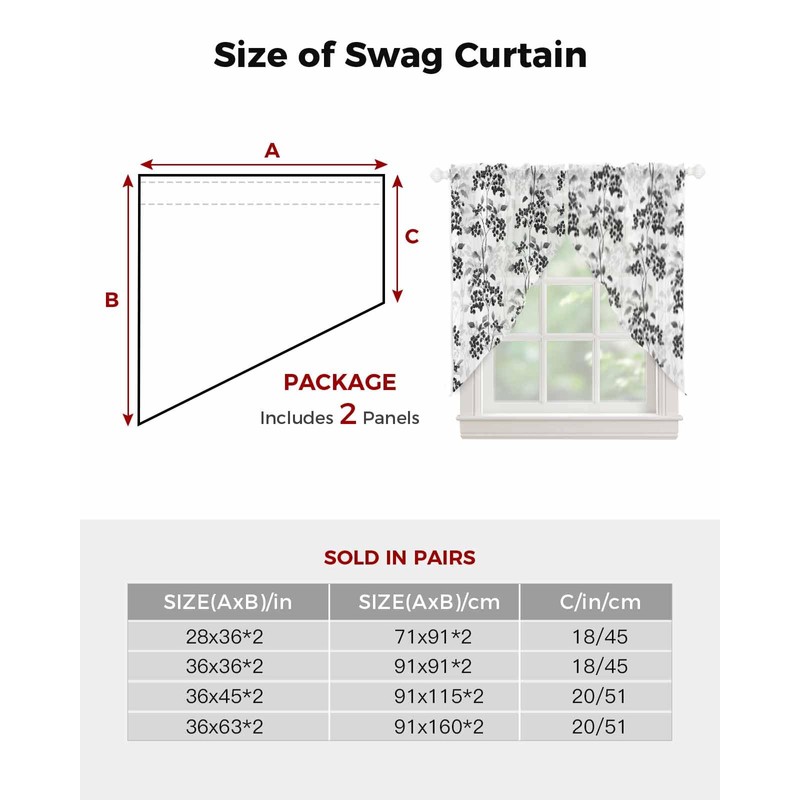 Size of Swag Curtain

A

B

C

PACKAGE
Includes 2 Panels

SOLD IN PAIRS

| SIZE(AxB)/in | SIZE(AxB)/cm | C/in/cm |
|---|---|---|
| 28x36*2 | 71x91*2 | 18/45 |
| 36x36*2 | 91x91*2 | 18/45 |
| 36x45*2 | 91x115*2 | 20/51 |
| 36x63*2 | 91x160*2 | 20/51 |